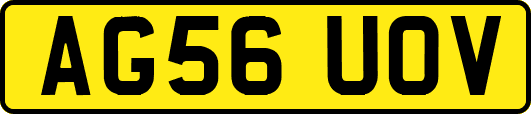 AG56 UOV